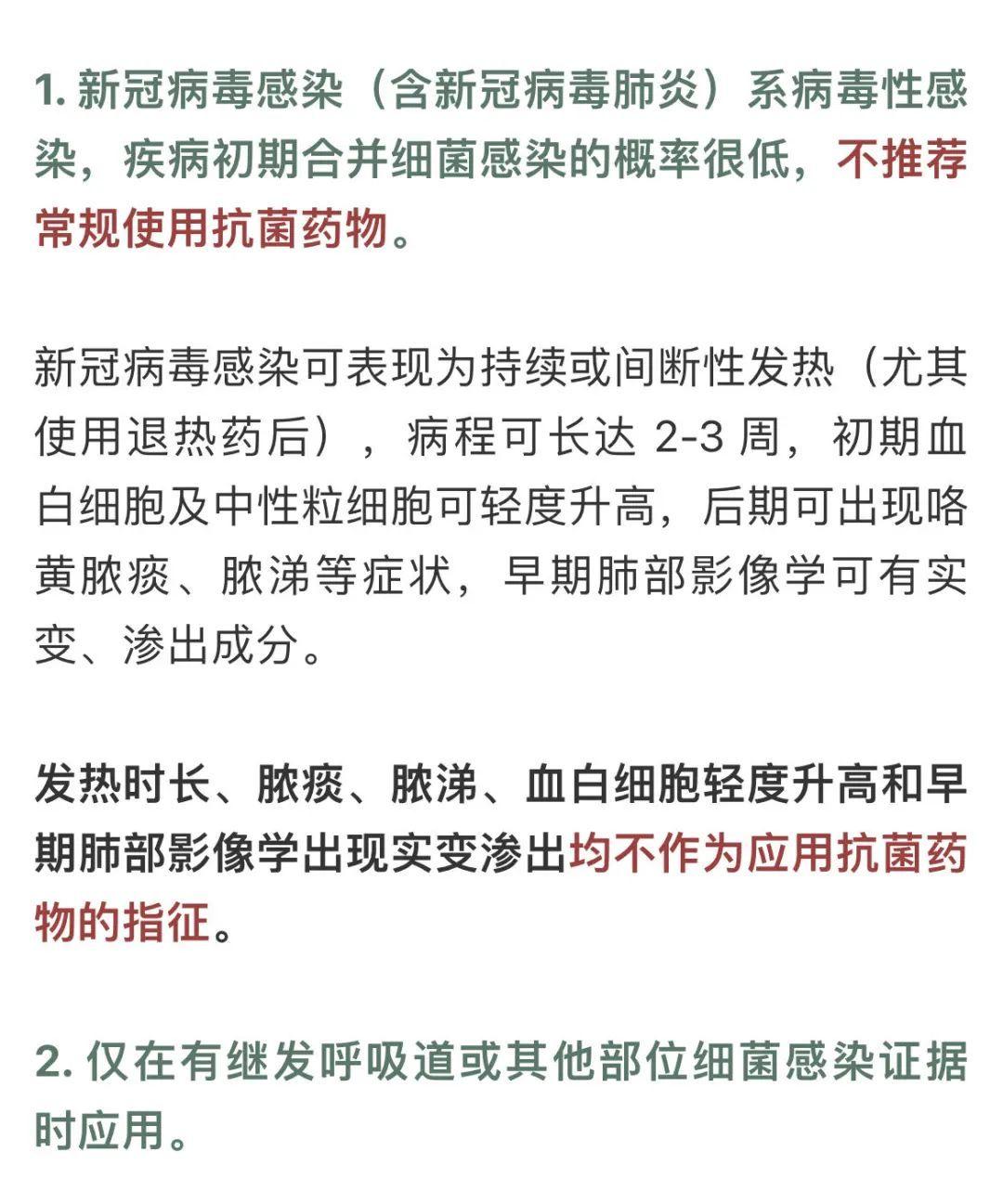 1. 新冠病毒感染（含新冠病毒肺炎）系病毒性感染，疾病初期合并细菌感染的概率很低，不推荐常规使用抗菌药物。

新冠病毒感染可表现为持续或间断性发热（尤其使用退热药后），病程可长达 2-3 周，初期血白细胞及中性粒细胞可轻度升高，后期可出现咯黄脓痰、脓涕等症状，早期肺部影像学可有实变、渗出成分。

发热时长、脓痰、脓涕、血白细胞轻度升高和早期肺部影像学出现实变渗出均不作为应用抗菌药物的指征。

2. 仅在有继发呼吸道或其他部位细菌感染证据时应用。